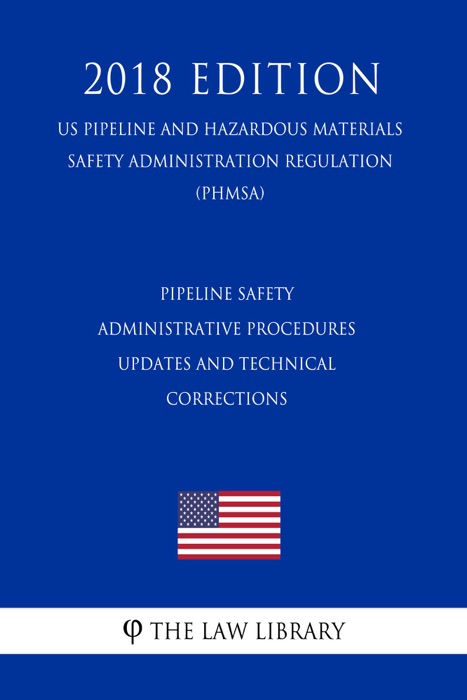 2018 EDITION

US PIPELINE AND HAZARDOUS MATERIALS SAFETY ADMINISTRATION REGULATION (PHMSA)

PIPELINE SAFETY ADMINISTRATIVE PROCEDURES UPDATES AND TECHNICAL CORRECTIONS

φ THE LAW LIBRARY